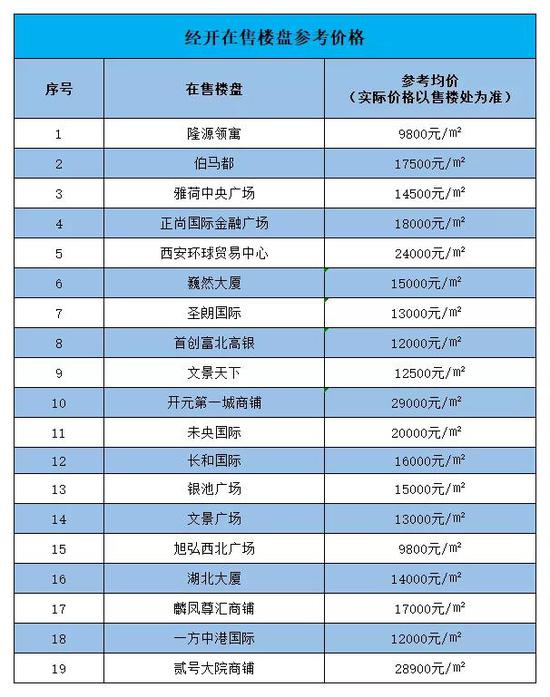 经开在售楼盘参考价格

| 序号 | 在售楼盘 | 参考均价（实际价格以售楼处为准） |
|---|---|---|
| 1 | 隆源领寓 | 9800元/㎡ |
| 2 | 伯马都 | 17500元/㎡ |
| 3 | 雅荷中央广场 | 14500元/㎡ |
| 4 | 正尚国际金融广场 | 18000元/㎡ |
| 5 | 西安环球贸易中心 | 24000元/㎡ |
| 6 | 巍然大厦 | 15000元/㎡ |
| 7 | 圣朗国际 | 13000元/㎡ |
| 8 | 首创富北高银 | 12000元/㎡ |
| 9 | 文景天下 | 12500元/㎡ |
| 10 | 开元第一城商铺 | 29000元/㎡ |
| 11 | 未央国际 | 20000元/㎡ |
| 12 | 长和国际 | 16000元/㎡ |
| 13 | 银池广场 | 15000元/㎡ |
| 14 | 文景广场 | 13000元/㎡ |
| 15 | 旭弘西北广场 | 9800元/㎡ |
| 16 | 湖北大厦 | 14000元/㎡ |
| 17 | 麟凤尊汇商铺 | 17000元/㎡ |
| 18 | 一方中港国际 | 12000元/㎡ |
| 19 | 贰号大院商铺 | 28900元/㎡ |